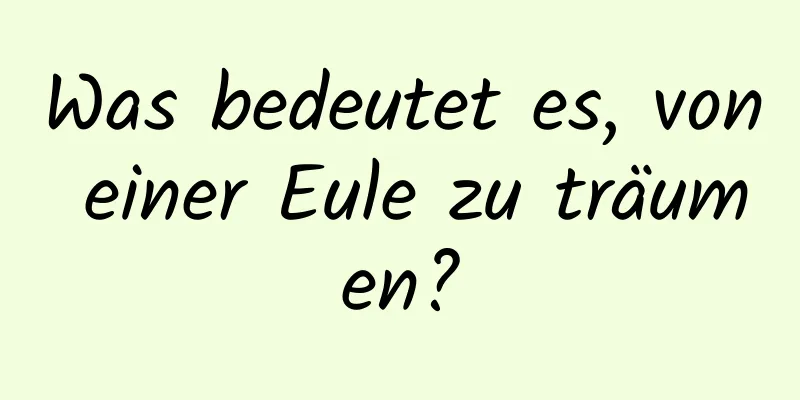 Was bedeutet es, von einer Eule zu träumen?